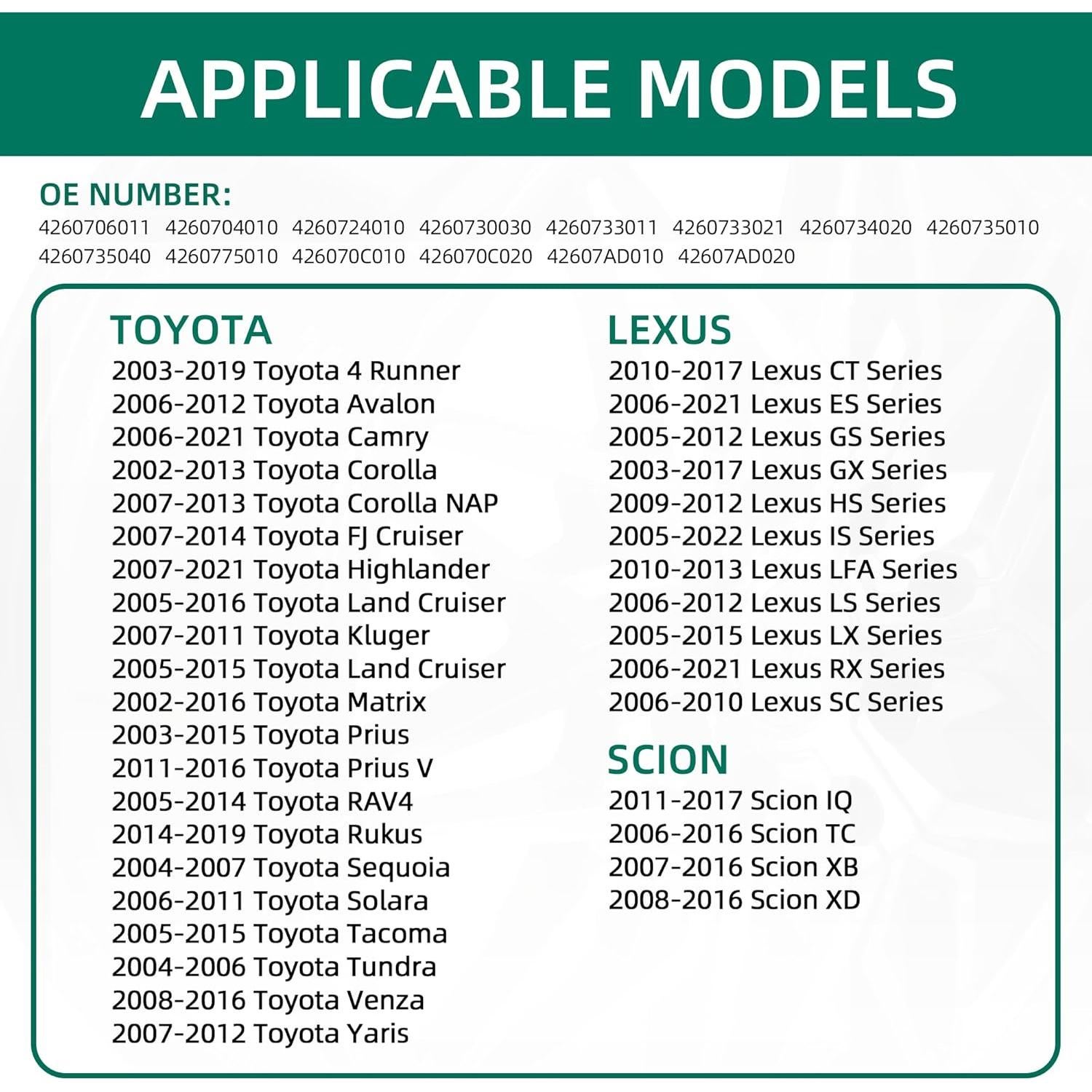 APPLICABLE MODELS

OE NUMBER:
4260706011 4260704010 4260724010 4260730030 4260733011 4260733021 4260734020 4260735010 4260735040 4260775010 426070C010 426070C020 42607AD010 42607AD020

TOYOTA
2003-2019 Toyota 4 Runner
2006-2012 Toyota Avalon
2006-2021 Toyota Camry
2002-2013 Toyota Corolla
2007-2013 Toyota Corolla NAP
2007-2014 Toyota FJ Cruiser
2007-2021 Toyota Highlander
2005-2016 Toyota Land Cruiser
2007-2011 Toyota Kluger
2005-2015 Toyota Land Cruiser
2002-2016 Toyota Matrix
2003-2015 Toyota Prius
2011-2016 Toyota Prius V
2005-2014 Toyota RAV4
2014-2019 Toyota Rukus
2004-2007 Toyota Sequoia
2006-2011 Toyota Solara
2005-2015 Toyota Tacoma
2004-2006 Toyota Tundra
2008-2016 Toyota Venza
2007-2012 Toyota Yaris

LEXUS
2010-2017 Lexus CT Series
2006-2021 Lexus ES Series
2005-2012 Lexus GS Series
2003-2017 Lexus GX Series
2009-2012 Lexus HS Series
2005-2022 Lexus IS Series
2010-2013 Lexus LFA Series
2006-2012 Lexus LS Series
2005-2015 Lexus LX Series
2006-2021 Lexus RX Series
2006-2010 Lexus SC Series

SCION
2011-2017 Scion IQ
2006-2016 Scion TC
2007-2016 Scion XB
2008-2016 Scion XD